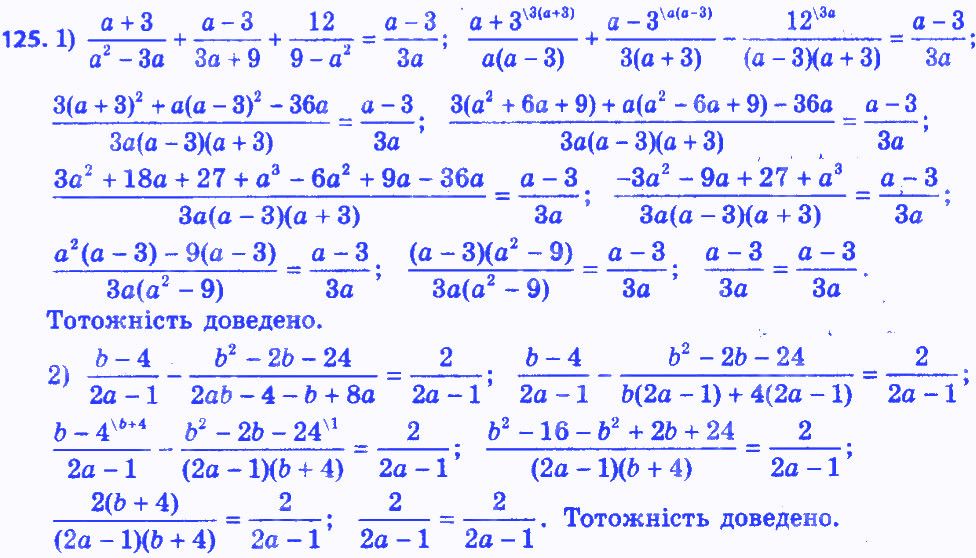 125. 1) $\frac{a+3}{a^2-3a}+\frac{a-3}{3a+9}+\frac{12}{9-a^2}=\frac{a-3}{3a}$; $\frac{a+3^{\backslash 3(a+3)}}{a(a-3)}+\frac{a-3^{\backslash a(a-3)}}{3(a+3)}-\frac{12^{\backslash 3a}}{(a-3)(a+3)}=\frac{a-3}{3a}$;

$\frac{3(a+3)^2+a(a-3)^2-36a}{3a(a-3)(a+3)}=\frac{a-3}{3a}$; $\frac{3(a^2+6a+9)+a(a^2-6a+9)-36a}{3a(a-3)(a+3)}=\frac{a-3}{3a}$;

$\frac{3a^2+18a+27+a^3-6a^2+9a-36a}{3a(a-3)(a+3)}=\frac{a-3}{3a}$; $\frac{-3a^2-9a+27+a^3}{3a(a-3)(a+3)}=\frac{a-3}{3a}$;

$\frac{a^2(a-3)-9(a-3)}{3a(a^2-9)}=\frac{a-3}{3a}$; $\frac{(a-3)(a^2-9)}{3a(a^2-9)}=\frac{a-3}{3a}$; $\frac{a-3}{3a}=\frac{a-3}{3a}$.

Тотожність доведено.

2) $\frac{b-4}{2a-1}-\frac{b^2-2b-24}{2ab-4-b+8a}=\frac{2}{2a-1}$; $\frac{b-4}{2a-1}-\frac{b^2-2b-24}{b(2a-1)+4(2a-1)}=\frac{2}{2a-1}$;

$\frac{b-4^{\backslash b+4}}{2a-1}-\frac{b^2-2b-24^{\backslash 1}}{(2a-1)(b+4)}=\frac{2}{2a-1}$; $\frac{b^2-16-b^2+2b+24}{(2a-1)(b+4)}=\frac{2}{2a-1}$;

$\frac{2(b+4)}{(2a-1)(b+4)}=\frac{2}{2a-1}$; $\frac{2}{2a-1}=\frac{2}{2a-1}$. Тотожність доведено.